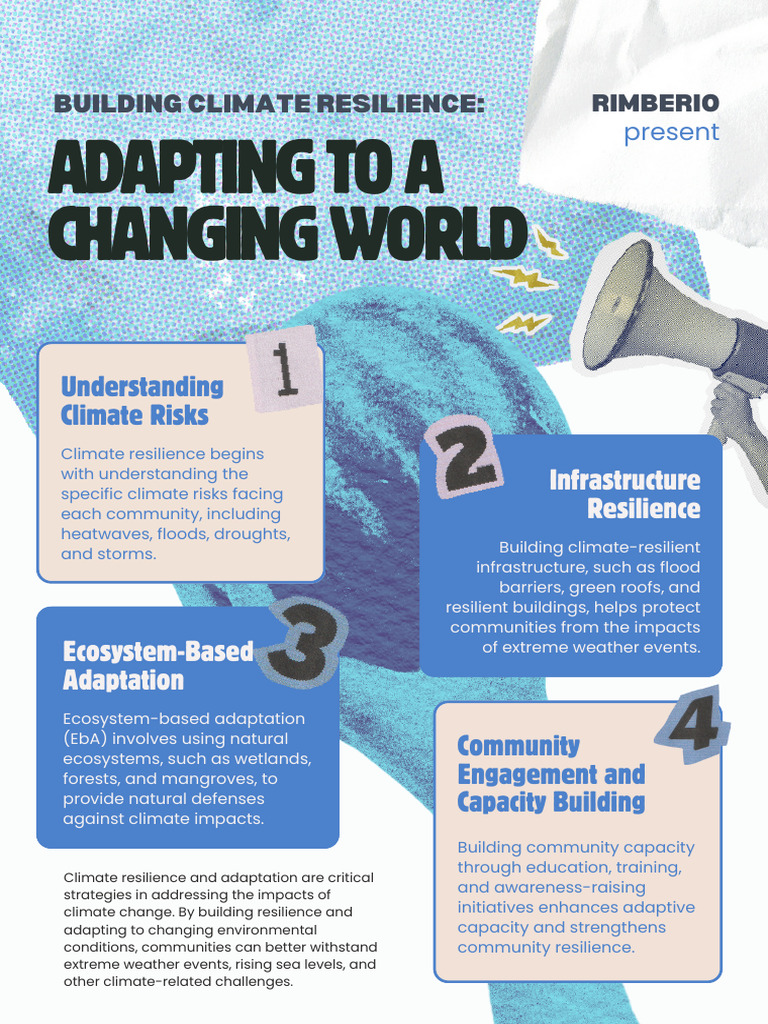 BUILDING CLIMATE RESILIENCE:

RIMBERIO
present

ADAPTING TO A CHANGING WORLD

1

Understanding Climate Risks

Climate resilience begins with understanding the specific climate risks facing each community, including heatwaves, floods, droughts, and storms.

2

Infrastructure Resilience

Building climate-resilient infrastructure, such as flood barriers, green roofs, and resilient buildings, helps protect communities from the impacts of extreme weather events.

3

Ecosystem-Based Adaptation

Ecosystem-based adaptation (EbA) involves using natural ecosystems, such as wetlands, forests, and mangroves, to provide natural defenses against climate impacts.

4

Community Engagement and Capacity Building

Building community capacity through education, training, and awareness-raising initiatives enhances adaptive capacity and strengthens community resilience.

Climate resilience and adaptation are critical strategies in addressing the impacts of climate change. By building resilience and adapting to changing environmental conditions, communities can better withstand extreme weather events, rising sea levels, and other climate-related challenges.